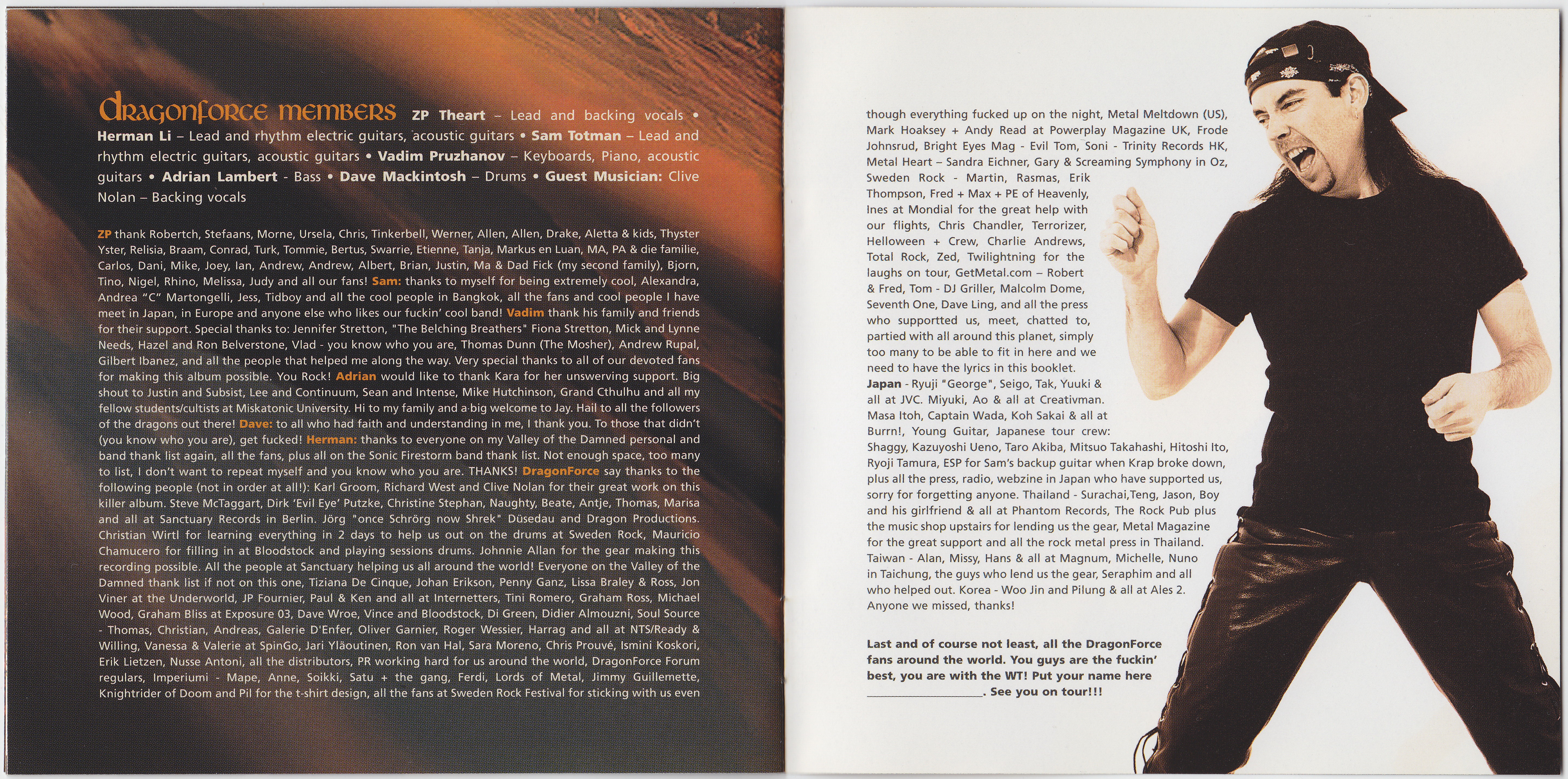 DragonForce members ZP Theart – Lead and backing vocals • Herman Li – Lead and rhythm electric guitars, acoustic guitars • Sam Totman – Lead and rhythm electric guitars, acoustic guitars • Vadim Pruzhanov – Keyboards, Piano, acoustic guitars • Adrian Lambert - Bass • Dave Mackintosh – Drums • Guest Musician: Clive Nolan – Backing vocals

ZP thank Robertch, Stefaans, Morne, Ursela, Chris, Tinkerbell, Werner, Allen, Allen, Drake, Aletta & kids, Thyster Yster, Relisia, Braam, Conrad, Turk, Tommie, Bertus, Swarrie, Etienne, Tanja, Markus en Luan, MA, PA & die familie, Carlos, Dani, Mike, Joey, Ian, Andrew, Andrew, Albert, Brian, Justin, Ma & Dad Fick (my second family), Bjorn, Tino, Nigel, Rhino, Melissa, Judy and all our fans! Sam: thanks to myself for being extremely cool, Alexandra, Andrea "C" Martongelli, Jess, Tidboy and all the cool people in Bangkok, all the fans and cool people I have meet in Japan, in Europe and anyone else who likes our fuckin' cool band! Vadim thank his family and friends for their support. Special thanks to: Jennifer Stretton, "The Belching Breathers" Fiona Stretton, Mick and Lynne Needs, Hazel and Ron Belverstone, Vlad - you know who you are, Thomas Dunn (The Mosher), Andrew Rupal, Gilbert Ibanez, and all the people that helped me along the way. Very special thanks to all of our devoted fans for making this album possible. You Rock! Adrian would like to thank Kara for her unswerving support. Big shout to Justin and Subsist, Lee and Continuum, Sean and Intense, Mike Hutchinson, Grand Cthulhu and all my fellow students/cultists at Miskatonic University. Hi to my family and a big welcome to Jay. Hail to all the followers of the dragons out there! Dave: to all who had faith and understanding in me, I thank you. To those that didn't (you know who you are), get fucked! Herman: thanks to everyone on my Valley of the Damned personal and band thank list again, all the fans, plus all on the Sonic Firestorm band thank list. Not enough space, too many to list, I don't want to repeat myself and you know who you are. THANKS! DragonForce say thanks to the following people (not in order at all!): Karl Groom, Richard West and Clive Nolan for their great work on this killer album. Steve McTaggart, Dirk 'Evil Eye' Putzke, Christine Stephan, Naughty, Beate, Antje, Thomas, Marisa and all at Sanctuary Records in Berlin. Jörg "once Schrörg now Shrek" Düsedau and Dragon Productions. Christian Wirtl for learning everything in 2 days to help us out on the drums at Sweden Rock, Mauricio Chamucero for filling in at Bloodstock and playing sessions drums. Johnnie Allan for the gear making this recording possible. All the people at Sanctuary helping us all around the world! Everyone on the Valley of the Damned thank list if not on this one, Tiziana De Cinque, Johan Erikson, Penny Ganz, Lissa Braley & Ross, Jon Viner at the Underworld, JP Fournier, Paul & Ken and all at Internetters, Tini Romero, Graham Ross, Michael Wood, Graham Bliss at Exposure 03, Dave Wroe, Vince and Bloodstock, Di Green, Didier Almouzni, Soul Source - Thomas, Christian, Andreas, Galerie D'Enfer, Oliver Garnier, Roger Wessier, Harrag and all at NTS/Ready & Willing, Vanessa & Valerie at SpinGo, Jari Yläoutinen, Ron van Hal, Sara Moreno, Chris Prouvé, Ismini Koskori, Erik Lietzen, Nusse Antoni, all the distributors, PR working hard for us around the world, DragonForce Forum regulars, Imperiumi - Mape, Anne, Soikki, Satu + the gang, Ferdi, Lords of Metal, Jimmy Guillemette, Knightrider of Doom and Pil for the t-shirt design, all the fans at Sweden Rock Festival for sticking with us even

though everything fucked up on the night, Metal Meltdown (US), Mark Hoaksey + Andy Read at Powerplay Magazine UK, Frode Johnsrud, Bright Eyes Mag - Evil Tom, Soni - Trinity Records HK, Metal Heart – Sandra Eichner, Gary & Screaming Symphony in Oz, Sweden Rock - Martin, Rasmas, Erik Thompson, Fred + Max + PE of Heavenly, Ines at Mondial for the great help with our flights, Chris Chandler, Terrorizer, Helloween + Crew, Charlie Andrews, Total Rock, Zed, Twilightning for the laughs on tour, GetMetal.com – Robert & Fred, Tom - DJ Griller, Malcolm Dome, Seventh One, Dave Ling, and all the press who supportted us, meet, chatted to, partied with all around this planet, simply too many to be able to fit in here and we need to have the lyrics in this booklet. Japan - Ryuji "George", Seigo, Tak, Yuuki & all at JVC. Miyuki, Ao & all at Creativman. Masa Itoh, Captain Wada, Koh Sakai & all at Burrn!, Young Guitar, Japanese tour crew: Shaggy, Kazuyoshi Ueno, Taro Akiba, Mitsuo Takahashi, Hitoshi Ito, Ryoji Tamura, ESP for Sam's backup guitar when Krap broke down, plus all the press, radio, webzine in Japan who have supported us, sorry for forgetting anyone. Thailand - Surachai,Teng, Jason, Boy and his girlfriend & all at Phantom Records, The Rock Pub plus the music shop upstairs for lending us the gear, Metal Magazine for the great support and all the rock metal press in Thailand. Taiwan - Alan, Missy, Hans & all at Magnum, Michelle, Nuno in Taichung, the guys who lend us the gear, Seraphim and all who helped out. Korea - Woo Jin and Pilung & all at Ales 2. Anyone we missed, thanks!

Last and of course not least, all the DragonForce fans around the world. You guys are the fuckin' best, you are with the WT! Put your name here ____. See you on tour!!!